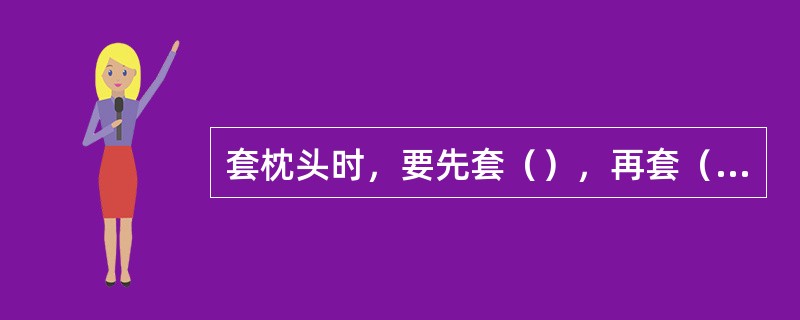 套枕头时，要先套（），再套（...